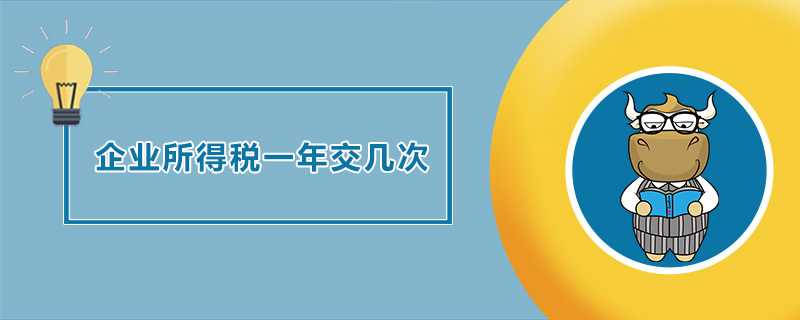 企业所得税一年交几次